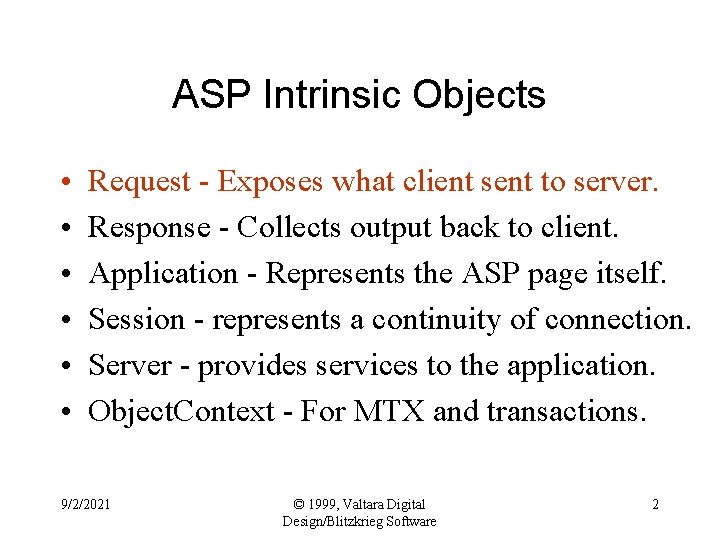 ASP Intrinsic Objects

• Request - Exposes what client sent to server.
• Response - Collects output back to client.
• Application - Represents the ASP page itself.
• Session - represents a continuity of connection.
• Server - provides services to the application.
• ObjectContext - For MTX and transactions.

9/2/2021

© 1999, Valtara Digital Design/Blitzkrieg Software

2